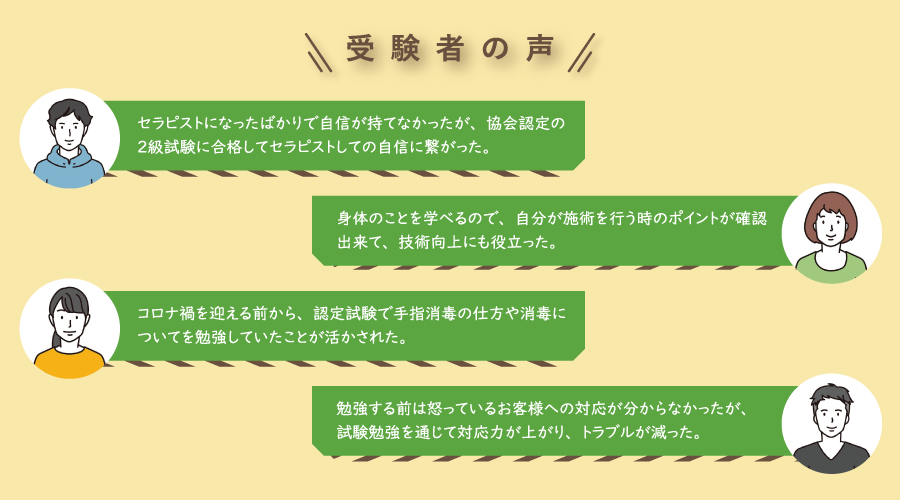 受験者の声

セラピストになったばかりで自信が持てなかったが、協会認定の2級試験に合格してセラピストしての自信に繋がった。

身体のことを学べるので、自分が施術を行う時のポイントが確認出来て、技術向上にも役立った。

コロナ禍を迎える前から、認定試験で手指消毒の仕方や消毒についてを勉強していたことが活かされた。

勉強する前は怒っているお客様への対応が分からなかったが、試験勉強を通じて対応力が上がり、トラブルが減った。